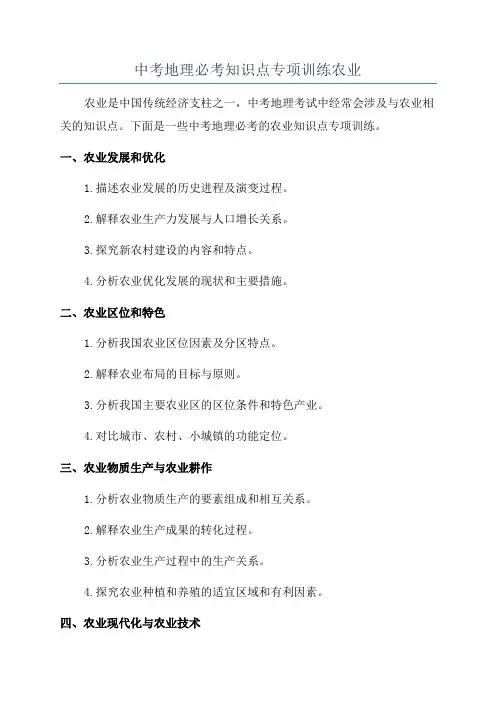 中考地理必考知识点专项训练农业

农业是中国传统经济支柱之一，中考地理考试中经常会涉及与农业相关的知识点。下面是一些中考地理必考的农业知识点专项训练。

一、农业发展和优化

1. 描述农业发展的历史进程及演变过程。

2. 解释农业生产力发展与人口增长关系。

3. 探究新农村建设的内容和特点。

4. 分析农业优化发展的现状和主要措施。

二、农业区位和特色

1. 分析我国农业区位因素及分区特点。

2. 解释农业布局的目标与原则。

3. 分析我国主要农业区的区位条件和特色产业。

4. 对比城市、农村、小城镇的功能定位。

三、农业物质生产与农业耕作

1. 分析农业物质生产的要素组成和相互关系。

2. 解释农业生产成果的转化过程。

3. 分析农业生产过程中的生产关系。

4. 探究农业种植和养殖的适宜区域和有利因素。

四、农业现代化与农业技术